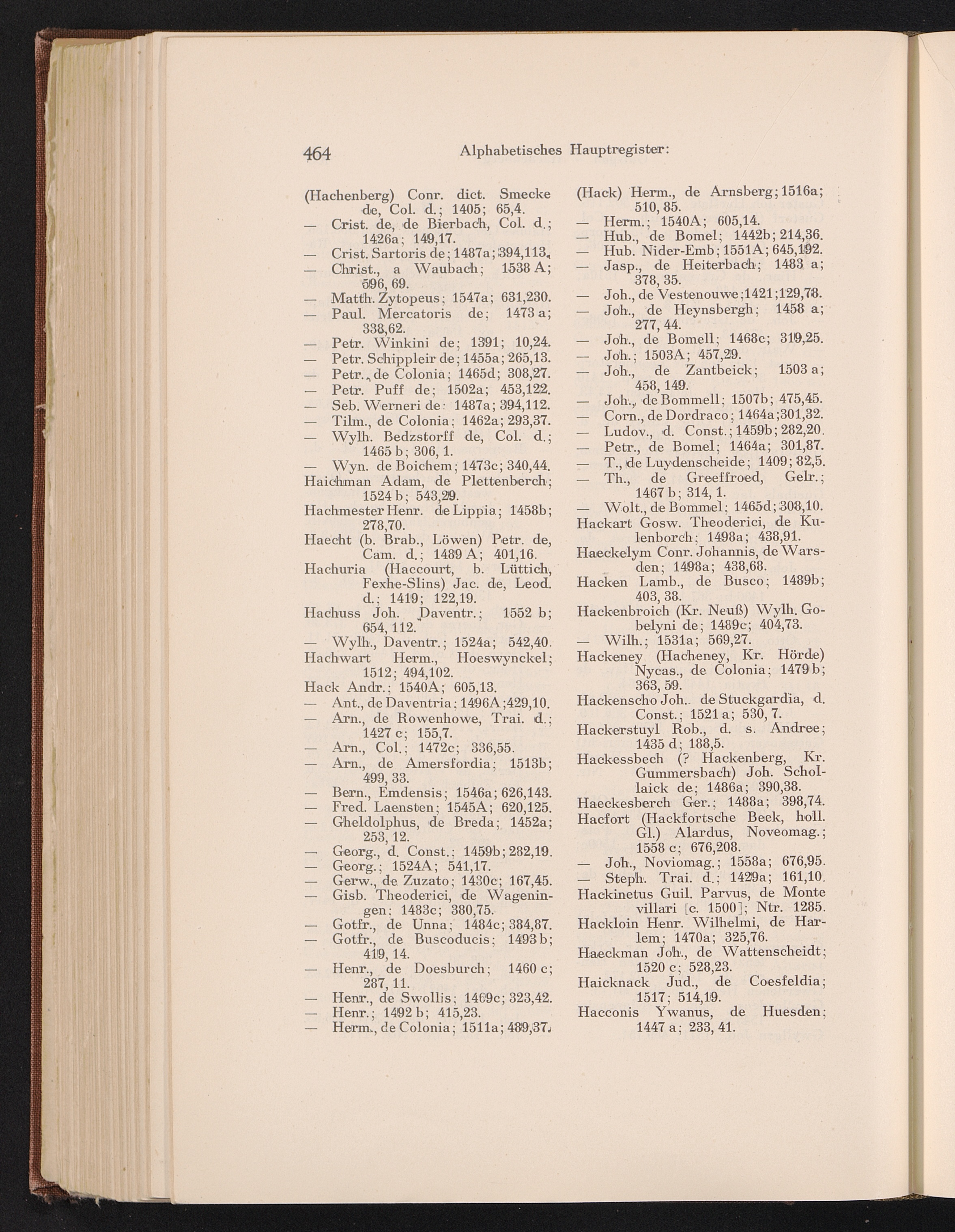 464 Alphabetisches Hauptregister:

(Hachenberg) Conr. dict. Smecke de, Col. d.; 1405; 65,4.
— Crist. de, de Bierbach, Col. d.; 1426a; 149,17.
— Crist. Sartoris de; 1487a; 394,113.
— Christ., a Waubach; 1538 A; 596, 69.
— Matth. Zytopeus; 1547a; 631,230.
— Paul. Mercatoris de; 1473 a; 338,62.
— Petr. Winkini de; 1391; 10,24.
— Petr. Schippleir de; 1455a; 265,13.
— Petr., de Colonia; 1465d; 308,27.
— Petr. Puff de; 1502a; 453,122.
— Seb. Werneri de: 1487a; 394,112.
— Tilm., de Colonia; 1462a; 293,37.
— Wylh. Bedzstorff de, Col. d.; 1465 b; 306, 1.
— Wyn. de Boichem; 1473c; 340,44.
Haichman Adam, de Plettenberch; 1524 b; 543,29.
Hachmester Henr. de Lippia; 1458b; 278,70.
Haecht (b. Brab., Löwen) Petr. de, Cam. d.; 1489 A; 401,16.
Hachuria (Haccourt, b. Lüttich, Fexhe-Slins) Jac. de, Leod. d.; 1419; 122,19.
Hachuss Joh. Daventr.; 1552 b; 654, 112.
— Wylh., Daventr.; 1524a; 542,40.
Hachwart Herm., Hoeswynckel; 1512; 494,102.
Hack Andr.; 1540A; 605,13.
— Ant., de Daventria; 1496A; 429,10.
— Arn., de Rowenhowe, Trai. d.; 1427 c; 155,7.
— Arn., Col.; 1472c; 336,55.
— Arn., de Amersfordia; 1513b; 499, 33.
— Bern., Emdensis; 1546a; 626,143.
— Fred. Laensten; 1545A; 620,125.
— Gheldolphus, de Breda; 1452a; 253, 12.
— Georg., d. Const.; 1459b; 282,19.
— Georg.; 1524A; 541,17.
— Gerw., de Zuzato; 1430c; 167,45.
— Gisb. Theoderici, de Wageningen; 1483c; 380,75.
— Gotfr., de Unna; 1484c; 384,87.
— Gotfr., de Buscoducis; 1493 b; 419, 14.
— Henr., de Doesburch; 1460 c; 287, 11.
— Henr., de Swollis; 1469c; 323,42.
— Henr.; 1492 b; 415,23.
— Herm., de Colonia; 1511a; 489,37.

(Hack) Herm., de Arnsberg; 1516a; 510, 85.
— Herm.; 1540A; 605,14.
— Hub., de Bomel; 1442b; 214,36.
— Hub. Nider-Emb; 1551A; 645,192.
— Jasp., de Heiterbach; 1483 a; 378, 35.
— Joh., de Vestenouwe; 1421; 129,78.
— Joh., de Heynsbergh; 1458 a; 277, 44.
— Joh., de Bomell; 1468c; 319,25.
— Joh.; 1503A; 457,29.
— Joh., de Zantbeick; 1503 a; 458, 149.
— Joh., de Bommell; 1507b; 475,45.
— Corn., de Dordraco; 1464a; 301,32.
— Ludov., d. Const.; 1459b; 282,20.
— Petr., de Bomel; 1464a; 301,87.
— T., de Luydenscheide; 1409; 82,5.
— Th., de Greeffroed, Gelr.; 1467 b; 314, 1.
— Wolt., de Bommel; 1465d; 308,10.
Hackart Gosw. Theoderici, de Kulenborch; 1498a; 438,91.
Haeckelym Conr. Johannis, de Warsden; 1498a; 438,68.
Hacken Lamb., de Busco; 1489b; 403, 38.
Hackenbroich (Kr. Neuß) Wylh. Gobelyni de; 1489c; 404,73.
— Wilh.; 1531a; 569,27.
Hackeney (Hacheney, Kr. Hörde) Nycas., de Colonia; 1479 b; 363, 59.
Hackenscho Joh. de Stuckgardia, d. Const.; 1521 a; 530, 7.
Hackerstuyl Rob., d. s. Andree; 1435 d; 188,5.
Hackessbech (? Hackenberg, Kr. Gummersbach) Joh. Schollaick de; 1486a; 390,38.
Haeckesberch Ger.; 1488a; 398,74.
Hacfort (Hackfortsche Beek, holl. Gl.) Alardus, Noveomag.; 1558 c; 676,208.
— Joh., Noviomag.; 1558a; 676,95.
— Steph. Trai. d.; 1429a; 161,10.
Hackinetus Guil. Parvus, de Monte villari [c. 1500]; Ntr. 1285.
Hackloin Henr. Wilhelmi, de Harlem; 1470a; 325,76.
Haeckman Joh., de Wattenscheidt; 1520 c; 528,23.
Haicknack Jud., de Coesfeldia; 1517; 514,19.
Hacconis Ywanus, de Huesden; 1447 a; 233, 41.